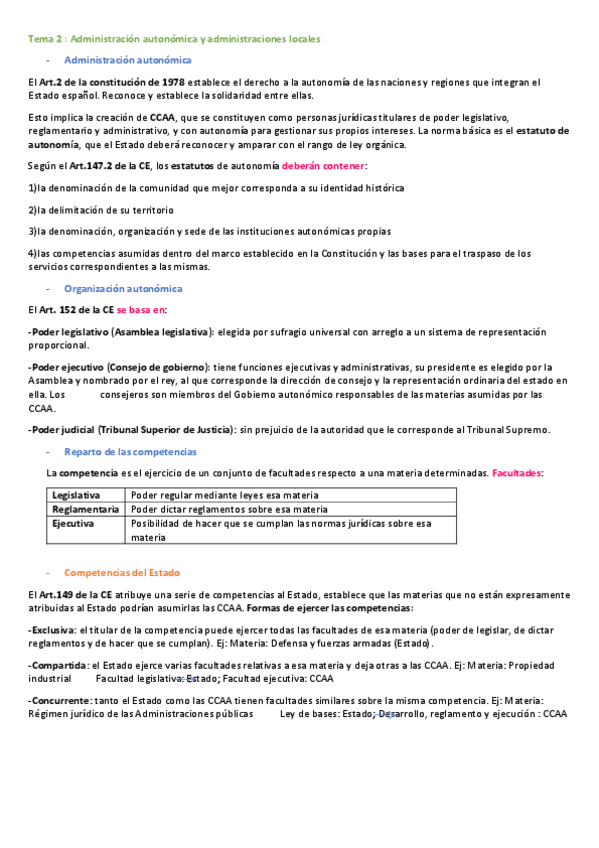 Tema 2 : Administración autonómica y administraciones locales

- Administración autonómica

El Art.2 de la constitución de 1978 establece el derecho a la autonomía de las naciones y regiones que integran el Estado español. Reconoce y establece la solidaridad entre ellas.

Esto implica la creación de CCAA, que se constituyen como personas jurídicas titulares de poder legislativo, reglamentario y administrativo, y con autonomía para gestionar sus propios intereses. La norma básica es el estatuto de autonomía, que el Estado deberá reconocer y amparar con el rango de ley orgánica.

Según el Art.147.2 de la CE, los estatutos de autonomía deberán contener:

1)la denominación de la comunidad que mejor corresponda a su identidad histórica

2)la delimitación de su territorio

3)la denominación, organización y sede de las instituciones autonómicas propias

4)las competencias asumidas dentro del marco establecido en la Constitución y las bases para el traspaso de los servicios correspondientes a las mismas.

- Organización autonómica

El Art. 152 de la CE se basa en:

-Poder legislativo (Asamblea legislativa): elegida por sufragio universal con arreglo a un sistema de representación proporcional.

-Poder ejecutivo (Consejo de gobierno): tiene funciones ejecutivas y administrativas, su presidente es elegido por la Asamblea y nombrado por el rey, al que corresponde la dirección de consejo y la representación ordinaria del estado en ella. Los consejeros son miembros del Gobierno autonómico responsables de las materias asumidas por las CCAA.

-Poder judicial (Tribunal Superior de Justicia): sin prejuicio de la autoridad que le corresponde al Tribunal Supremo.

- Reparto de las competencias

La competencia es el ejercicio de un conjunto de facultades respecto a una materia determinadas. Facultades:

| Legislativa | Poder regular mediante leyes esa materia |
|---|---|
| Reglamentaria | Poder dictar reglamentos sobre esa materia |
| Ejecutiva | Posibilidad de hacer que se cumplan las normas jurídicas sobre esa materia |

- Competencias del Estado

El Art.149 de la CE atribuye una serie de competencias al Estado, establece que las materias que no están expresamente atribuidas al Estado podrían asumirlas las CCAA. Formas de ejercer las competencias:

-Exclusiva: el titular de la competencia puede ejercer todas las facultades de esa materia (poder de legislar, de dictar reglamentos y de hacer que se cumplan). Ej: Materia: Defensa y fuerzas armadas (Estado).

-Compartida: el Estado ejerce varias facultades relativas a esa materia y deja otras a las CCAA. Ej: Materia: Propiedad industrial Facultad legislativa: Estado; Facultad ejecutiva: CCAA

-Concurrente: tanto el Estado como las CCAA tienen facultades similares sobre la misma competencia. Ej: Materia: Régimen jurídico de las Administraciones públicas Ley de bases: Estado; Desarrollo, reglamento y ejecución : CCAA